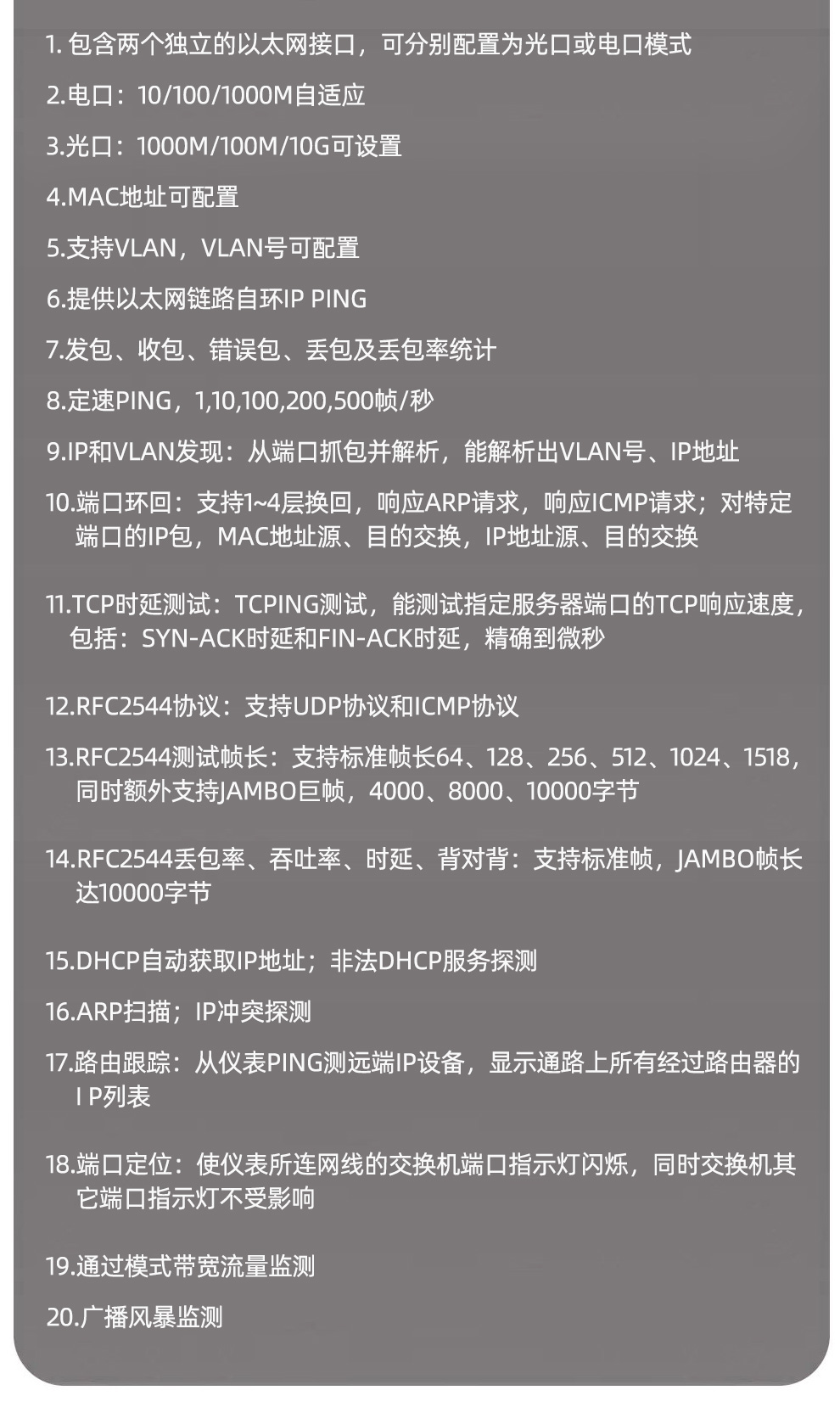 1. 包含两个独立的以太网接口，可分别配置为光口或电口模式

2.电口：10/100/1000M自适应

3.光口：1000M/100M/10G可设置

4.MAC地址可配置

5.支持VLAN，VLAN号可配置

6.提供以太网链路自环IP PING

7.发包、收包、错误包、丢包及丢包率统计

8.定速PING，1,10,100,200,500帧/秒

9.IP和VLAN发现：从端口抓包并解析，能解析出VLAN号、IP地址

10.端口环回：支持1~4层换回，响应ARP请求，响应ICMP请求；对特定端口的IP包，MAC地址源、目的交换，IP地址源、目的交换

11.TCP时延测试：TCPING测试，能测试指定服务器端口的TCP响应速度，包括：SYN-ACK时延和FIN-ACK时延，精确到微秒

12.RFC2544协议：支持UDP协议和ICMP协议

13.RFC2544测试帧长：支持标准帧长64、128、256、512、1024、1518，同时额外支持JAMBO巨帧，4000、8000、10000字节

14.RFC2544丢包率、吞吐率、时延、背对背：支持标准帧，JAMBO帧长达10000字节

15.DHCP自动获取IP地址；非法DHCP服务探测

16.ARP扫描；IP冲突探测

17.路由跟踪：从仪表PING测远端IP设备，显示通路上所有经过路由器的I P列表

18.端口定位：使仪表所连网线的交换机端口指示灯闪烁，同时交换机其它端口指示灯不受影响

19.通过模式带宽流量监测

20.广播风暴监测